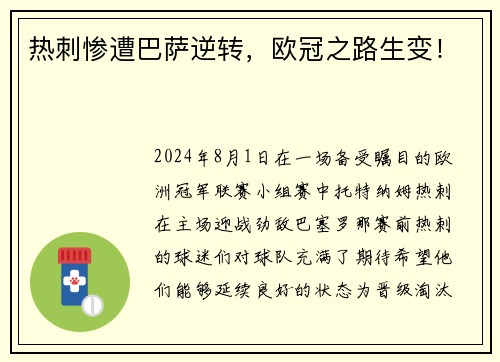 热刺惨遭巴萨逆转，欧冠之路生变！

2024年8月1日在一场备受瞩目的欧洲冠军联赛小组赛中托特纳姆热刺在主场迎战劲敌巴塞罗那赛前热刺的球迷们对球队充满了期待希望他们能够延续良好的状态为晋级淘汰